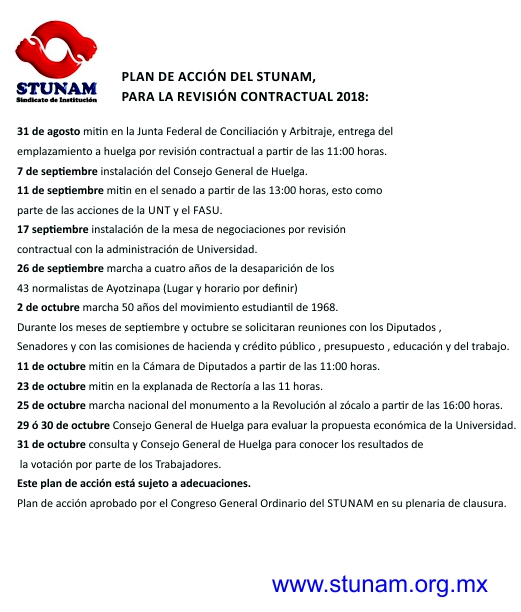 STUNAM
Sindicato de Institución

PLAN DE ACCIÓN DEL STUNAM,
PARA LA REVISIÓN CONTRACTUAL 2018:

31 de agosto mitin en la Junta Federal de Conciliación y Arbitraje, entrega del emplazamiento a huelga por revisión contractual a partir de las 11:00 horas.
7 de septiembre instalación del Consejo General de Huelga.
11 de septiembre mitin en el senado a partir de las 13:00 horas, esto como parte de las acciones de la UNT y el FASU.
17 septiembre instalación de la mesa de negociaciones por revisión contractual con la administración de Universidad.
26 de septiembre marcha a cuatro años de la desaparición de los 43 normalistas de Ayotzinapa (Lugar y horario por definir)
2 de octubre marcha 50 años del movimiento estudiantil de 1968.
Durante los meses de septiembre y octubre se solicitaran reuniones con los Diputados , Senadores y con las comisiones de hacienda y crédito público , presupuesto , educación y del trabajo.
11 de octubre mitin en la Cámara de Diputados a partir de las 11:00 horas.
23 de octubre mitin en la explanada de Rectoría a las 11 horas.
25 de octubre marcha nacional del monumento a la Revolución al zócalo a partir de las 16:00 horas.
29 ó 30 de octubre Consejo General de Huelga para evaluar la propuesta económica de la Universidad.
31 de octubre consulta y Consejo General de Huelga para conocer los resultados de la votación por parte de los Trabajadores.
Este plan de acción está sujeto a adecuaciones.
Plan de acción aprobado por el Congreso General Ordinario del STUNAM en su plenaria de clausura.

www.stunam.org.mx